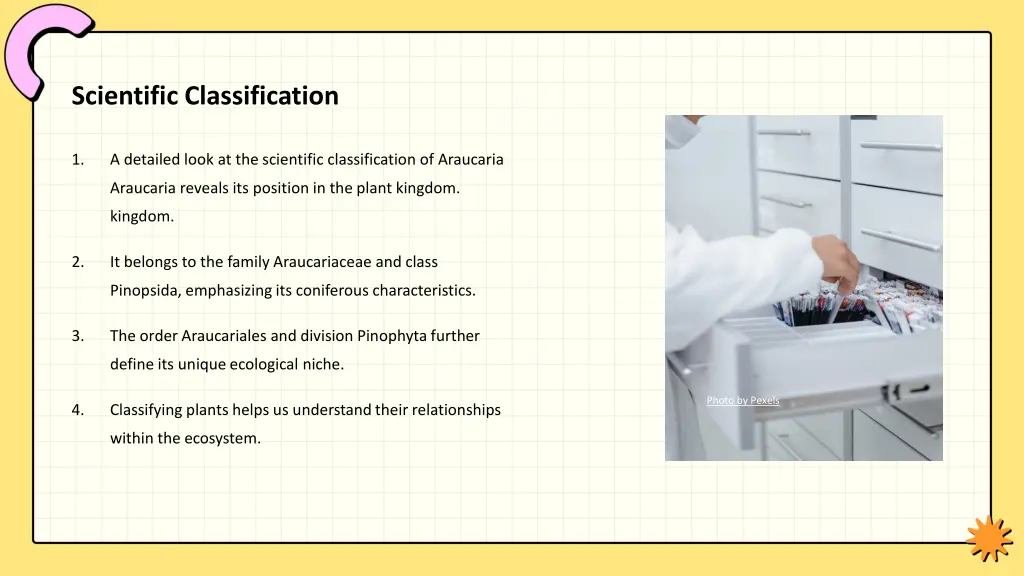 Scientific Classification

1. A detailed look at the scientific classification of Araucaria Araucaria reveals its position in the plant kingdom. kingdom.

2. It belongs to the family Araucariaceae and class Pinopsida, emphasizing its coniferous characteristics.

3. The order Araucariales and division Pinophyta further define its unique ecological niche.

4. Classifying plants helps us understand their relationships within the ecosystem.

Photo by Pexels